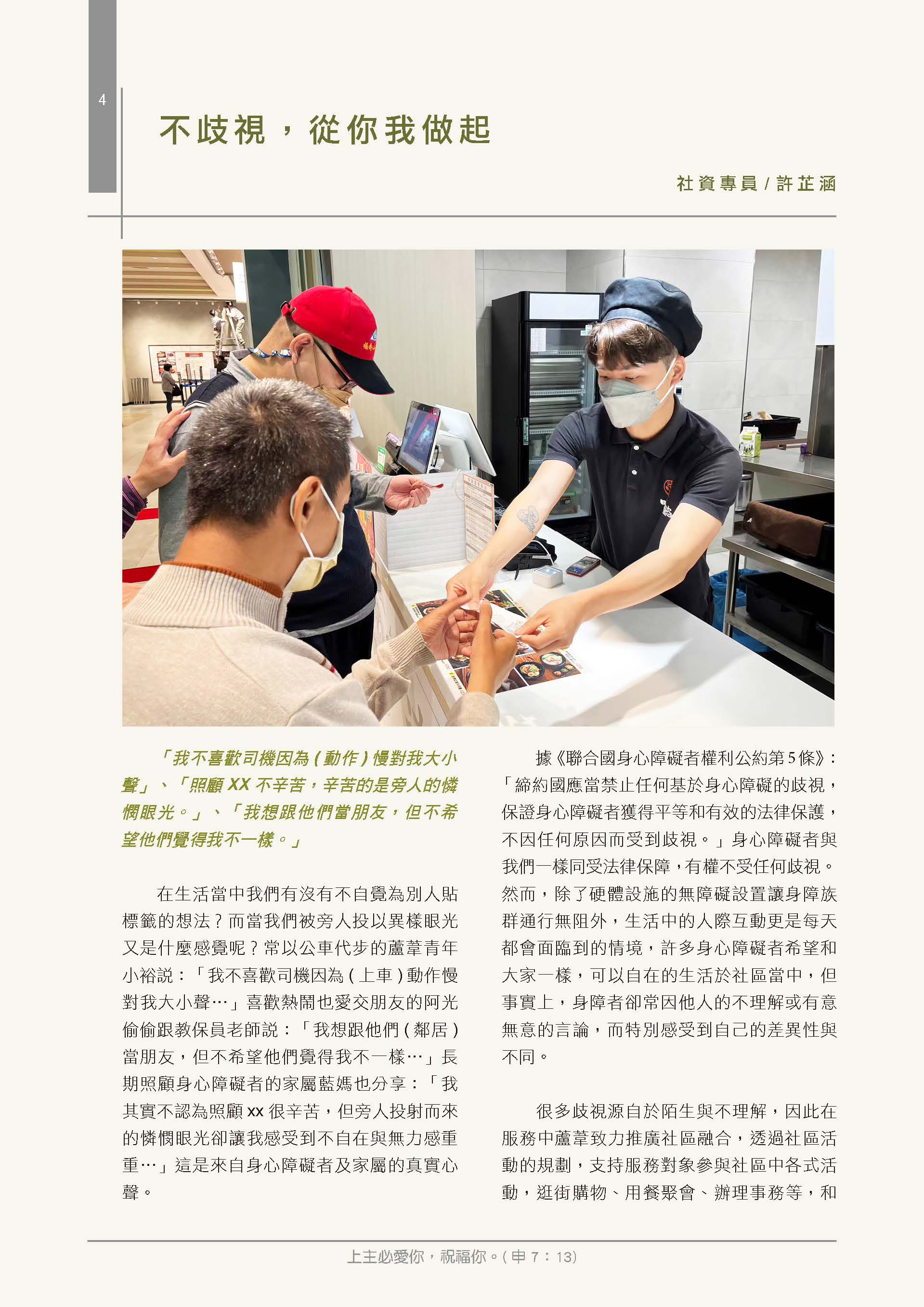 4

不歧視，從你我做起

社資專員 / 許芷涵

「我不喜歡司機因為 ( 動作 ) 慢對我大小聲」、「照顧 XX 不辛苦，辛苦的是旁人的憐憫眼光。」、「我想跟他們當朋友，但不希望他們覺得我不一樣。」

在生活當中我們有沒有不自覺為別人貼標籤的想法？而當我們被旁人投以異樣眼光又是什麼感覺呢？常以公車代步的蘆葦青年小裕說：「我不喜歡司機因為 ( 上車 ) 動作慢對我大小聲…」喜歡熱鬧也愛交朋友的阿光偷偷跟教保員老師說：「我想跟他們 ( 鄰居 ) 當朋友，但不希望他們覺得我不一樣…」長期照顧身心障礙者的家屬藍媽也分享：「我其實不認為照顧 xx 很辛苦，但旁人投射而來的憐憫眼光卻讓我感受到不自在與無力感重重…」這是來自身心障礙者及家屬的真實心聲。

據《聯合國身心障礙者權利公約第 5 條》：「締約國應當禁止任何基於身心障礙的歧視，保證身心障礙者獲得平等和有效的法律保護，不因任何原因而受到歧視。」身心障礙者與我們一樣同受法律保障，有權不受任何歧視。然而，除了硬體設施的無障礙設置讓身障族群通行無阻外，生活中的人際互動更是每天都會面臨到的情境，許多身心障礙者希望和大家一樣，可以自在的生活於社區當中，但事實上，身障者卻常因他人的不理解或有意無意的言論，而特別感受到自己的差異性與不同。

很多歧視源自於陌生與不理解，因此在服務中蘆葦致力推廣社區融合，透過社區活動的規劃，支持服務對象參與社區中各式活動，逛街購物、用餐聚會、辦理事務等，和

上主必愛你，祝福你。( 申 7：13)